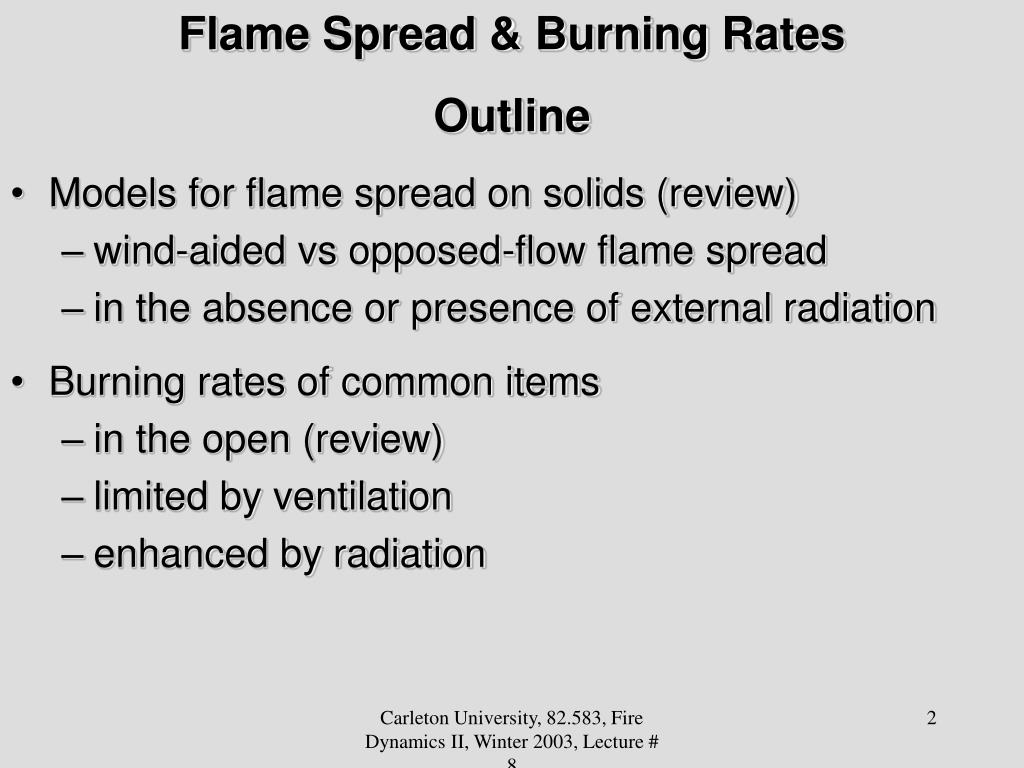 Flame Spread & Burning Rates

Outline

• Models for flame spread on solids (review)
– wind-aided vs opposed-flow flame spread
– in the absence or presence of external radiation

• Burning rates of common items
– in the open (review)
– limited by ventilation
– enhanced by radiation

Carleton University, 82.583, Fire Dynamics II, Winter 2003, Lecture # 8

2